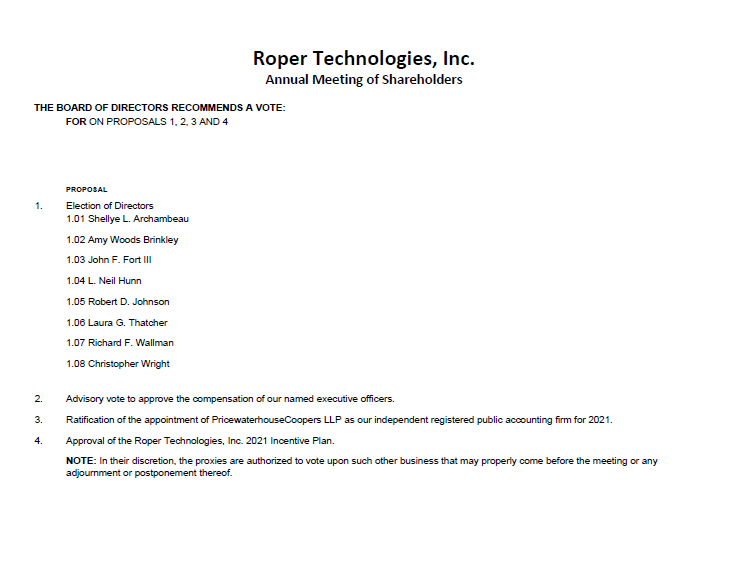 Roper Technologies, Inc.
Annual Meeting of Shareholders

THE BOARD OF DIRECTORS RECOMMENDS A VOTE:
FOR ON PROPOSALS 1, 2, 3 AND 4

PROPOSAL

1. Election of Directors
1.01 Shellye L. Archambeau
1.02 Amy Woods Brinkley
1.03 John F. Fort III
1.04 L. Neil Hunn
1.05 Robert D. Johnson
1.06 Laura G. Thatcher
1.07 Richard F. Wallman
1.08 Christopher Wright

2. Advisory vote to approve the compensation of our named executive officers.

3. Ratification of the appointment of PricewaterhouseCoopers LLP as our independent registered public accounting firm for 2021.

4. Approval of the Roper Technologies, Inc. 2021 Incentive Plan.

NOTE: In their discretion, the proxies are authorized to vote upon such other business that may properly come before the meeting or any adjournment or postponement thereof.